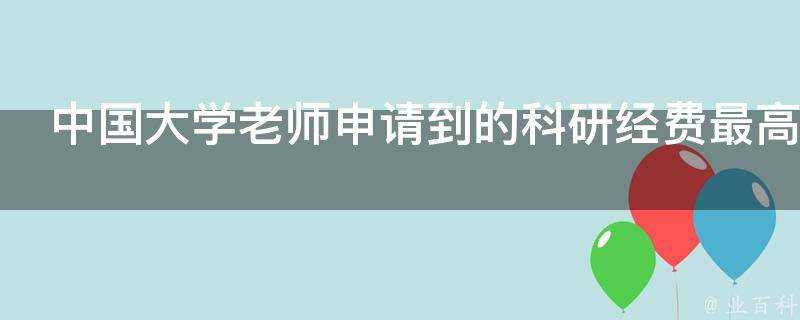 中国大学老师申请到的科研经费最高

@ 业百科